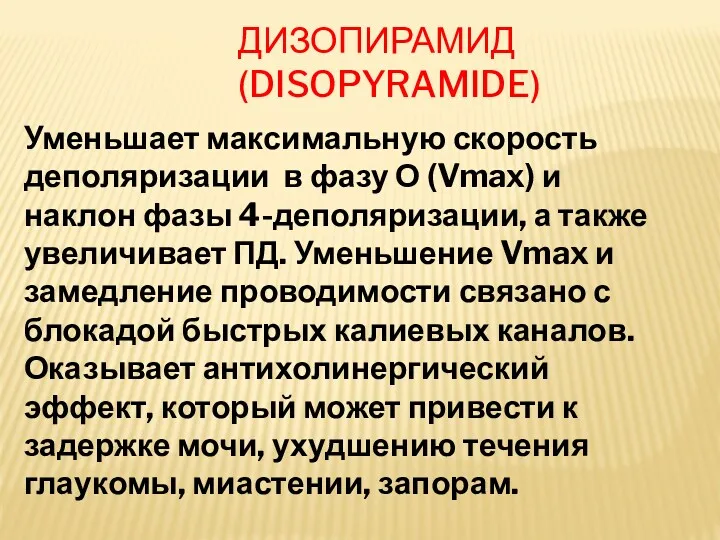 ДИЗОПИРАМИД (DISOPYRAMIDE)

Уменьшает максимальную скорость деполяризации в фазу О (Vmax) и наклон фазы 4-деполяризации, а также увеличивает ПД. Уменьшение Vmax и замедление проводимости связано с блокадой быстрых калиевых каналов. Оказывает антихолинергический эффект, который может привести к задержке мочи, ухудшению течения глаукомы, миастении, запорам.